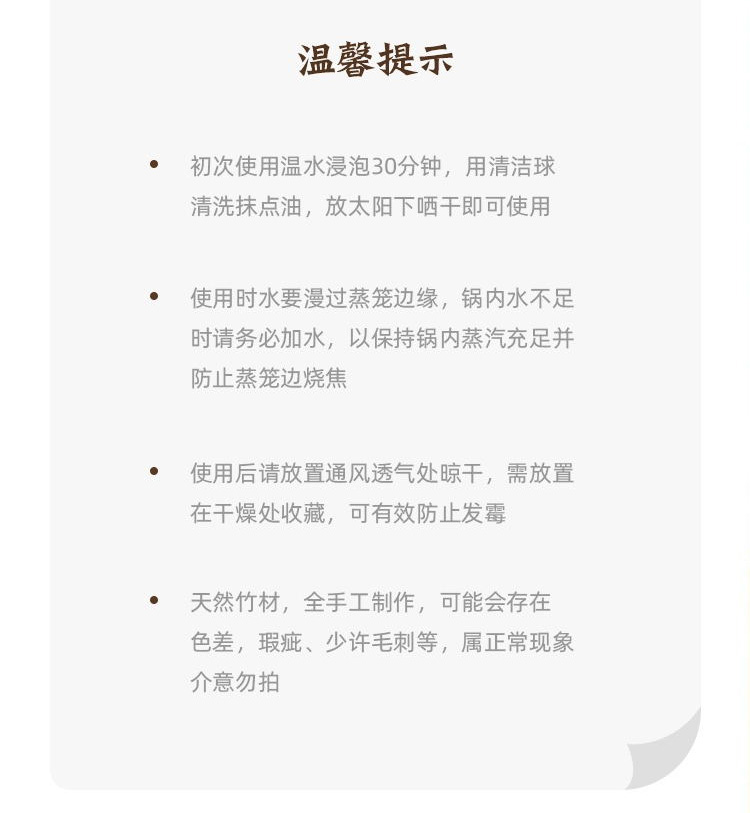 温馨提示

• 初次使用温水浸泡30分钟，用清洁球清洗抹点油，放太阳下晒干即可使用

• 使用时水要漫过蒸笼边缘，锅内水不足时请务必加水，以保持锅内蒸汽充足并防止蒸笼边烧焦

• 使用后请放置通风透气处晾干，需放置在干燥处收藏，可有效防止发霉

• 天然竹材，全手工制作，可能会存在色差，瑕疵、少许毛刺等，属正常现象介意勿拍